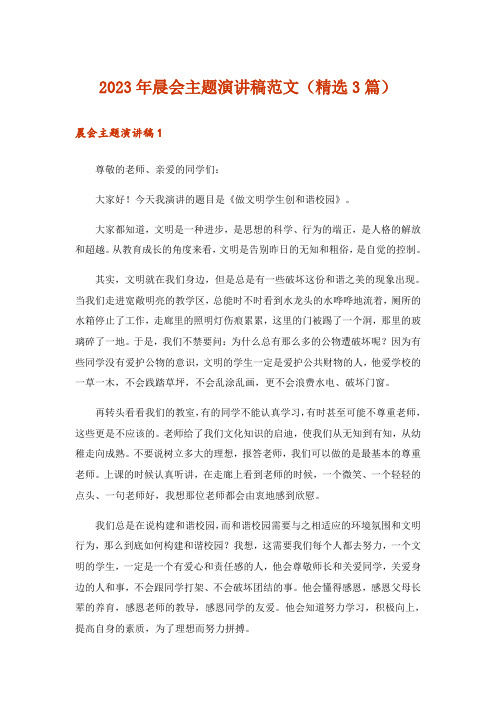 2023年晨会主题演讲稿范文（精选3篇）

晨会主题演讲稿1

尊敬的老师、亲爱的同学们：

大家好！今天我演讲的题目是《做文明学生创和谐校园》。

大家都知道，文明是一种进步，是思想的科学、行为的端正，是人格的解放和超越。从教育成长的角度来看，文明是告别昨日的无知和粗俗，是自觉的控制。

其实，文明就在我们身边，但是总是有一些破坏这份和谐之美的现象出现。当我们走进宽敞明亮的教学区，总能时不时看到水龙头的水哗哗地流着，厕所的水箱停止了工作，走廊里的照明灯伤痕累累，这里的门被踢了一个洞，那里的玻璃碎了一地。于是，我们不禁要问：为什么总有那么多的公物遭破坏呢？因为有些同学没有爱护公物的意识，文明的学生一定是爱护公共财物的人，他爱学校的一草一木，不会践踏草坪，不会乱涂乱画，更不会浪费水电、破坏门窗。

再转头看看我们的教室，有的同学不能认真学习，有时甚至可能不尊重老师，这些更是不应该的。老师给了我们文化知识的启迪，使我们从无知到有知，从幼稚走向成熟。不要说树立多大的理想，报答老师，我们可以做的是最基本的尊重老师。上课的时候认真听讲，在走廊上看到老师的时候，一个微笑、一个轻轻的点头、一句老师好，我想那位老师都会由衷地感到欣慰。

我们总是在说构建和谐校园，而和谐校园需要与之相适应的环境氛围和文明行为，那么到底如何构建和谐校园？我想，这需要我们每个人都去努力，一个文明的学生，一定是一个有爱心和责任感的人，他会尊敬师长和关爱同学，关爱身边的人和事，不会跟同学打架、不会破坏团结的事。他会懂得感恩，感恩父母长辈的养育，感恩老师的教导，感恩同学的友爱。他会知道努力学习，积极向上，提高自身的素质，为了理想而努力拼搏。